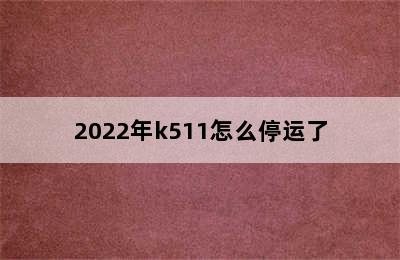 2022年k511怎么停运了